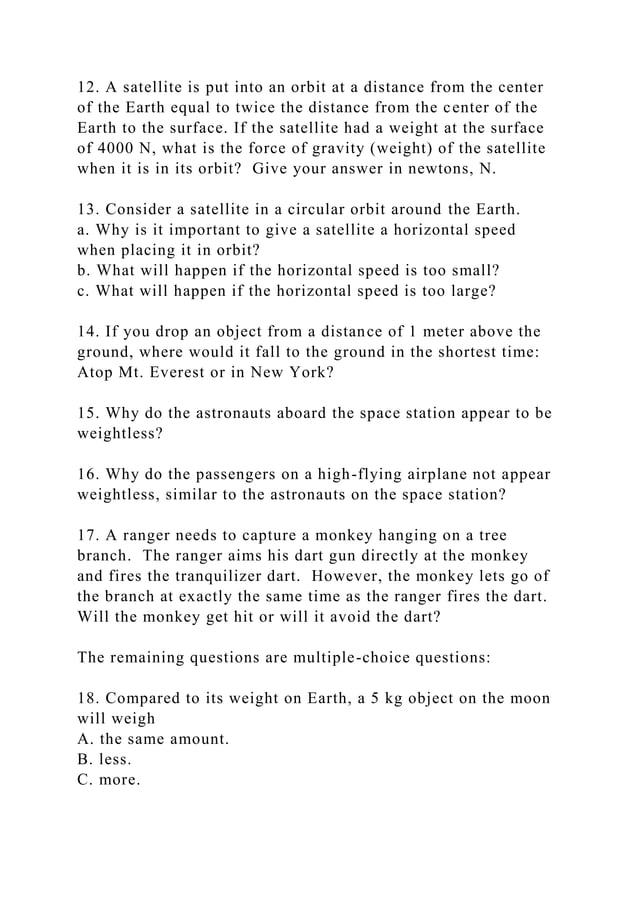 12. A satellite is put into an orbit at a distance from the center of the Earth equal to twice the distance from the center of the Earth to the surface. If the satellite had a weight at the surface of 4000 N, what is the force of gravity (weight) of the satellite when it is in its orbit? Give your answer in newtons, N.

13. Consider a satellite in a circular orbit around the Earth.
a. Why is it important to give a satellite a horizontal speed when placing it in orbit?
b. What will happen if the horizontal speed is too small?
c. What will happen if the horizontal speed is too large?

14. If you drop an object from a distance of 1 meter above the ground, where would it fall to the ground in the shortest time: Atop Mt. Everest or in New York?

15. Why do the astronauts aboard the space station appear to be weightless?

16. Why do the passengers on a high-flying airplane not appear weightless, similar to the astronauts on the space station?

17. A ranger needs to capture a monkey hanging on a tree branch. The ranger aims his dart gun directly at the monkey and fires the tranquilizer dart. However, the monkey lets go of the branch at exactly the same time as the ranger fires the dart. Will the monkey get hit or will it avoid the dart?

The remaining questions are multiple-choice questions:

18. Compared to its weight on Earth, a 5 kg object on the moon will weigh
A. the same amount.
B. less.
C. more.